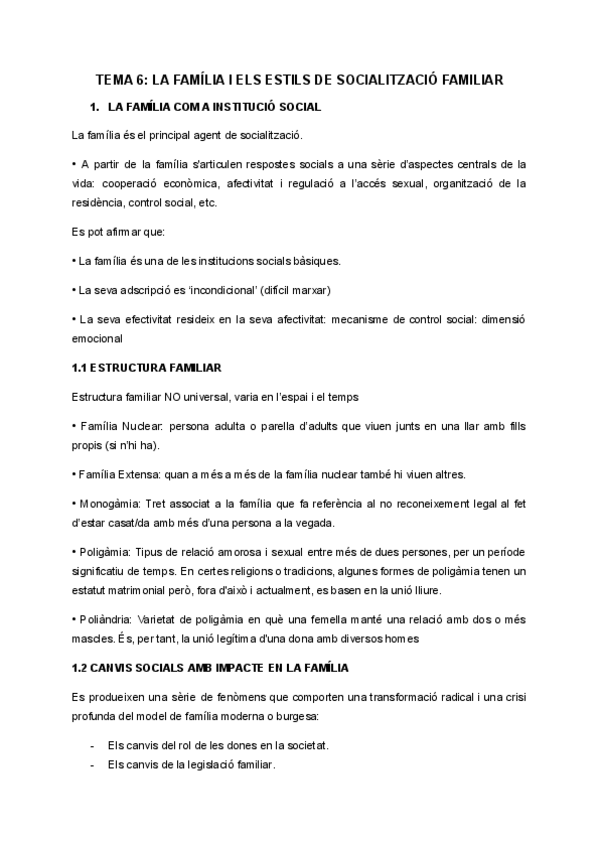 TEMA 6: LA FAMÍLIA I ELS ESTILS DE SOCIALITZACIÓ FAMILIAR

1. LA FAMÍLIA COM A INSTITUCIÓ SOCIAL

La família és el principal agent de socialització.

• A partir de la família s'articulen respostes socials a una sèrie d'aspectes centrals de la vida: cooperació econòmica, afectivitat i regulació a l'accés sexual, organització de la residència, control social, etc.

Es pot afirmar que:

• La família és una de les institucions socials bàsiques.

• La seva adscripció es 'incondicional' (difícil marxar)

• La seva efectivitat resideix en la seva afectivitat: mecanisme de control social: dimensió emocional

1.1 ESTRUCTURA FAMILIAR

Estructura familiar NO universal, varia en l'espai i el temps

• Família Nuclear: persona adulta o parella d'adults que viuen junts en una llar amb fills propis (si n'hi ha).

• Família Extensa: quan a més a més de la família nuclear també hi viuen altres.

• Monogàmia: Tret associat a la família que fa referència al no reconeixement legal al fet d'estar casat/da amb més d'una persona a la vegada.

• Poligàmia: Tipus de relació amorosa i sexual entre més de dues persones, per un període significatiu de temps. En certes religions o tradicions, algunes formes de poligàmia tenen un estatut matrimonial però, fora d'això i actualment, es basen en la unió lliure.

• Poliàndria: Varietat de poligàmia en què una femella manté una relació amb dos o més mascles. És, per tant, la unió legítima d'una dona amb diversos homes

1.2 CANVIS SOCIALS AMB IMPACTE EN LA FAMÍLIA

Es produeixen una sèrie de fenòmens que comporten una transformació radical i una crisi profunda del model de família moderna o burgesa:

- Els canvis del rol de les dones en la societat.
- Els canvis de la legislació familiar.